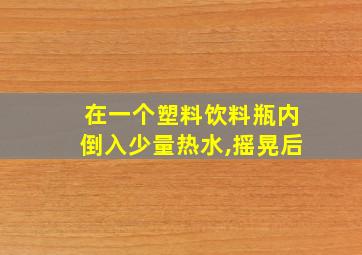 在一个塑料饮料瓶内倒入少量热水,摇晃后